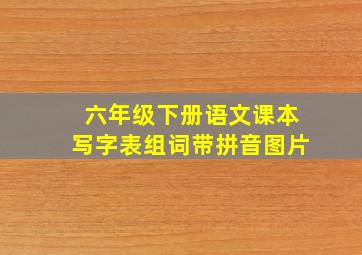 六年级下册语文课本
写字表组词带拼音图片